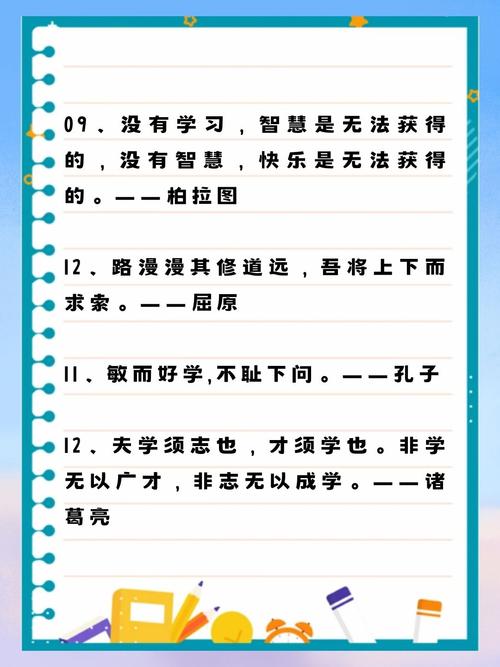 09、没有学习，智慧是无法获得的，没有智慧，快乐是无法获得的。——柏拉图

12、路漫漫其修道远，吾将上下而求索。——屈原

11、敏而好学,不耻下问。——孔子

12、夫学须志也，才须学也。非学无以广才，非志无以成学。——诸葛亮